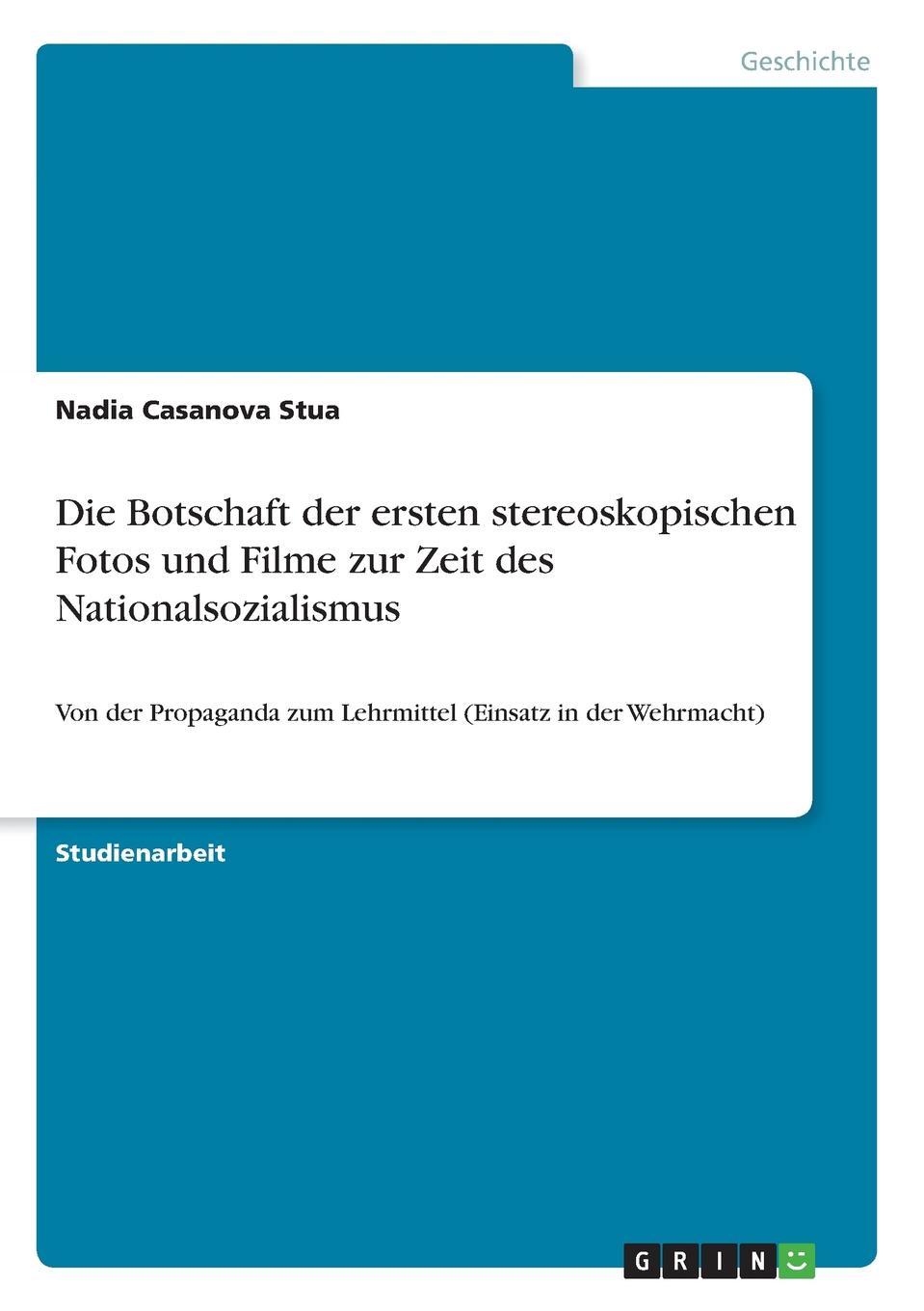 Geschichte

Nadia Casanova Stua

Die Botschaft der ersten stereoskopischen Fotos und Filme zur Zeit des Nationalsozialismus

Von der Propaganda zum Lehrmittel (Einsatz in der Wehrmacht)

Studienarbeit

GRIN